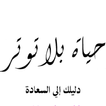 حياة بلا توتر

دليلك إلى السعادة